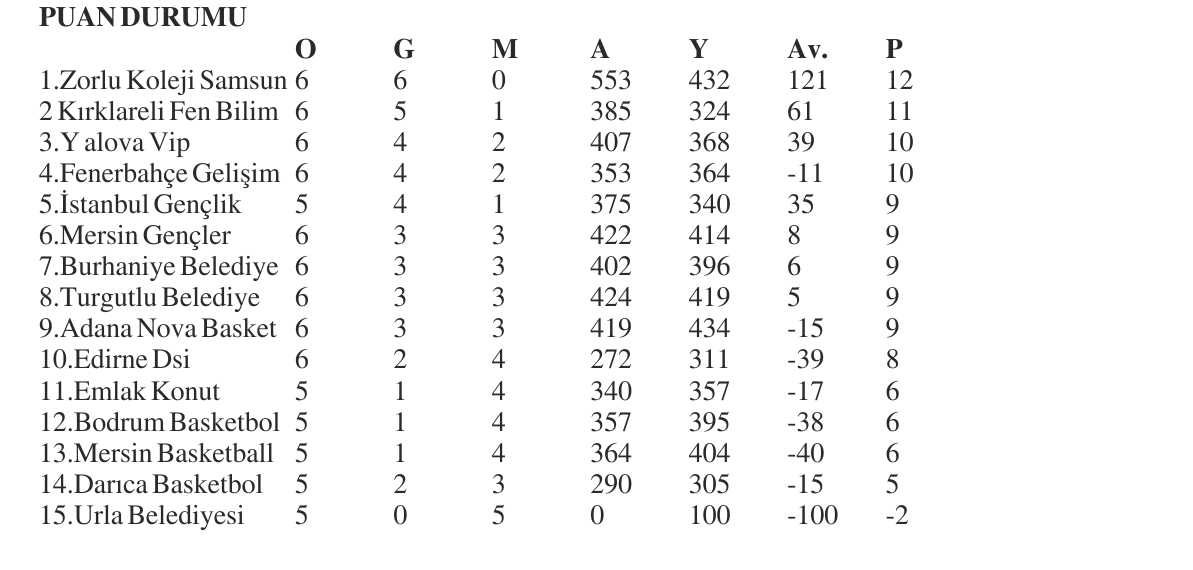 PUAN DURUMU

|  | O | G | M | A | Y | Av. | P |
|---|---|---|---|---|---|---|---|
| 1.Zorlu Koleji Samsun | 6 | 6 | 0 | 553 | 432 | 121 | 12 |
| 2 Kırklareli Fen Bilim | 6 | 5 | 1 | 385 | 324 | 61 | 11 |
| 3.Y alova Vip | 6 | 4 | 2 | 407 | 368 | 39 | 10 |
| 4.Fenerbahçe Gelişim | 6 | 4 | 2 | 353 | 364 | -11 | 10 |
| 5.İstanbul Gençlik | 5 | 4 | 1 | 375 | 340 | 35 | 9 |
| 6.Mersin Gençler | 6 | 3 | 3 | 422 | 414 | 8 | 9 |
| 7.Burhaniye Belediye | 6 | 3 | 3 | 402 | 396 | 6 | 9 |
| 8.Turgutlu Belediye | 6 | 3 | 3 | 424 | 419 | 5 | 9 |
| 9.Adana Nova Basket | 6 | 3 | 3 | 419 | 434 | -15 | 9 |
| 10.Edirne Dsi | 6 | 2 | 4 | 272 | 311 | -39 | 8 |
| 11.Emlak Konut | 5 | 1 | 4 | 340 | 357 | -17 | 6 |
| 12.Bodrum Basketbol | 5 | 1 | 4 | 357 | 395 | -38 | 6 |
| 13.Mersin Basketball | 5 | 1 | 4 | 364 | 404 | -40 | 6 |
| 14.Darıca Basketbol | 5 | 2 | 3 | 290 | 305 | -15 | 5 |
| 15.Urla Belediyesi | 5 | 0 | 5 | 0 | 100 | -100 | -2 |